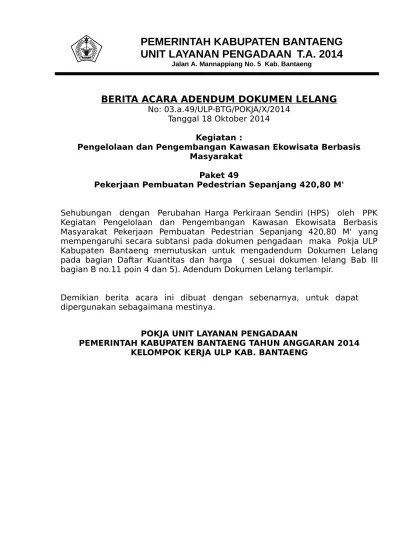 PEMERINTAH KABUPATEN BANTAENG
UNIT LAYANAN PENGADAAN T.A. 2014
Jalan A. Mannappiang No. 5 Kab. Bantaeng

BERITA ACARA ADENDUM DOKUMEN LELANG
No: 03.a.49/ULP-BTG/POKJA/X/2014
Tanggal 18 Oktober 2014

Kegiatan :
Pengelolaan dan Pengembangan Kawasan Ekowisata Berbasis Masyarakat

Paket 49
Pekerjaan Pembuatan Pedestrian Sepanjang 420,80 M'

Sehubungan dengan Perubahan Harga Perkiraan Sendiri (HPS) oleh PPK Kegiatan Pengelolaan dan Pengembangan Kawasan Ekowisata Berbasis Masyarakat Pekerjaan Pembuatan Pedestrian Sepanjang 420,80 M' yang mempengaruhi secara subtansi pada dokumen pengadaan maka Pokja ULP Kabupaten Bantaeng memutuskan untuk mengadendum Dokumen Lelang pada bagian Daftar Kuantitas dan harga ( sesuai dokumen lelang Bab III bagian B no.11 poin 4 dan 5). Adendum Dokumen Lelang terlampir.

Demikian berita acara ini dibuat dengan sebenarnya, untuk dapat dipergunakan sebagaimana mestinya.

POKJA UNIT LAYANAN PENGADAAN
PEMERINTAH KABUPATEN BANTAENG TAHUN ANGGARAN 2014
KELOMPOK KERJA ULP KAB. BANTAENG